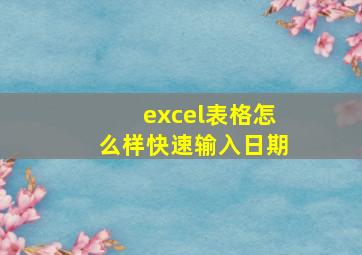 excel表格怎么样快速输入日期